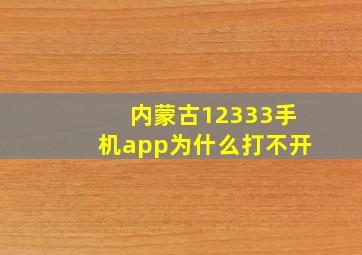 内蒙古12333手机app为什么打不开